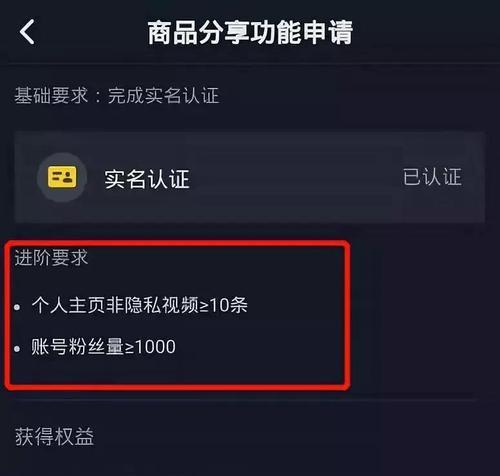 商品分享功能申请

基础要求：完成实名认证

实名认证 已认证

进阶要求

• 个人主页非隐私视频≥10条

• 账号粉丝量≥1000

获得权益